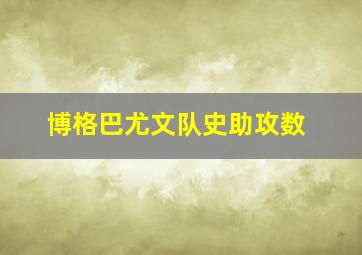 博格巴尤文队史助攻数